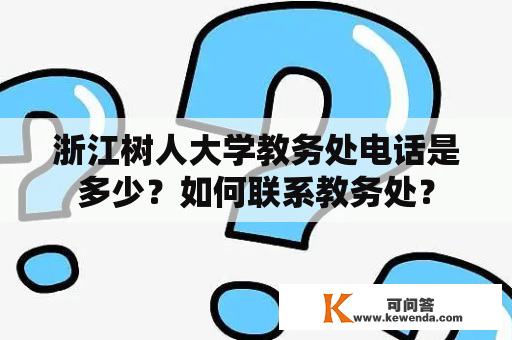 浙江树人大学教务处电话是多少？如何联系教务处？

K 可问答
www.kewenda.com